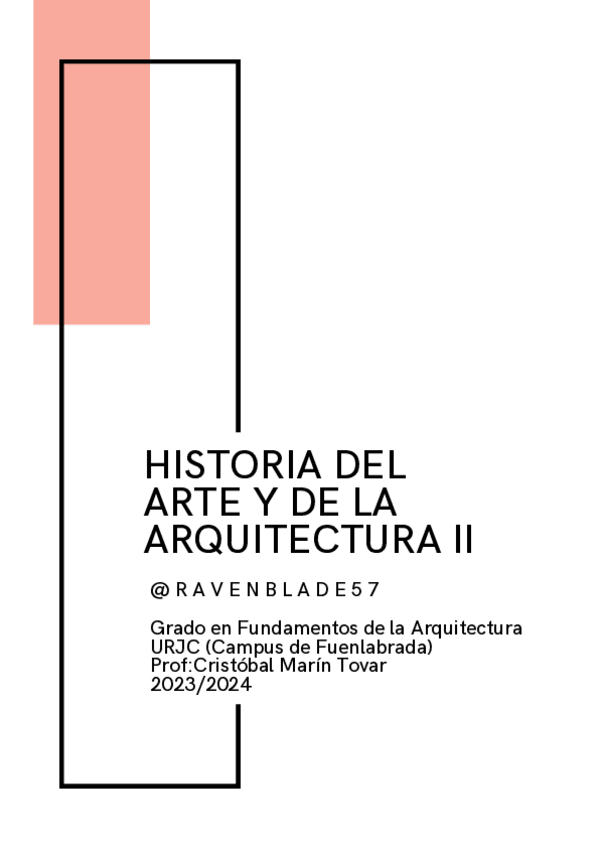 HISTORIA DEL ARTE Y DE LA ARQUITECTURA II

@RAVENBLADE57

Grado en Fundamentos de la Arquitectura
URJC (Campus de Fuenlabrada)
Prof:Cristóbal Marín Tovar
2023/2024